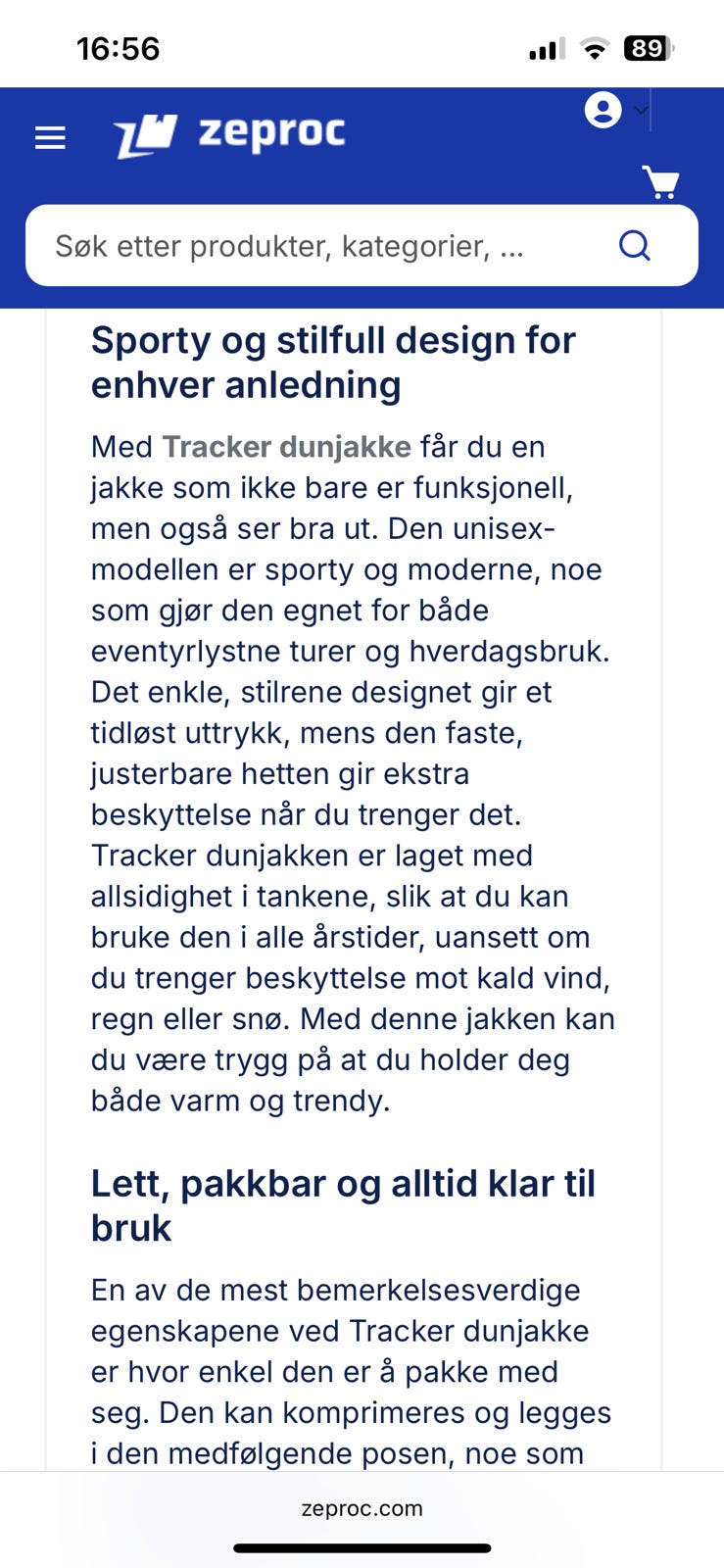 16:56

89

zeproc

Søk etter produkter, kategorier, ...

Sporty og stilfull design for enhver anledning

Med Tracker dunjakke får du en jakke som ikke bare er funksjonell, men også ser bra ut. Den unisex-modellen er sporty og moderne, noe som gjør den egnet for både eventyrlystne turer og hverdagsbruk. Det enkle, stilrene designet gir et tidløst uttrykk, mens den faste, justerbare hetten gir ekstra beskyttelse når du trenger det. Tracker dunjakken er laget med allsidighet i tankene, slik at du kan bruke den i alle årstider, uansett om du trenger beskyttelse mot kald vind, regn eller snø. Med denne jakken kan du være trygg på at du holder deg både varm og trendy.

Lett, pakkbar og alltid klar til bruk

En av de mest bemerkelsesverdige egenskapene ved Tracker dunjakke er hvor enkel den er å pakke med seg. Den kan komprimeres og legges i den medfølgende posen, noe som

zeproc.com